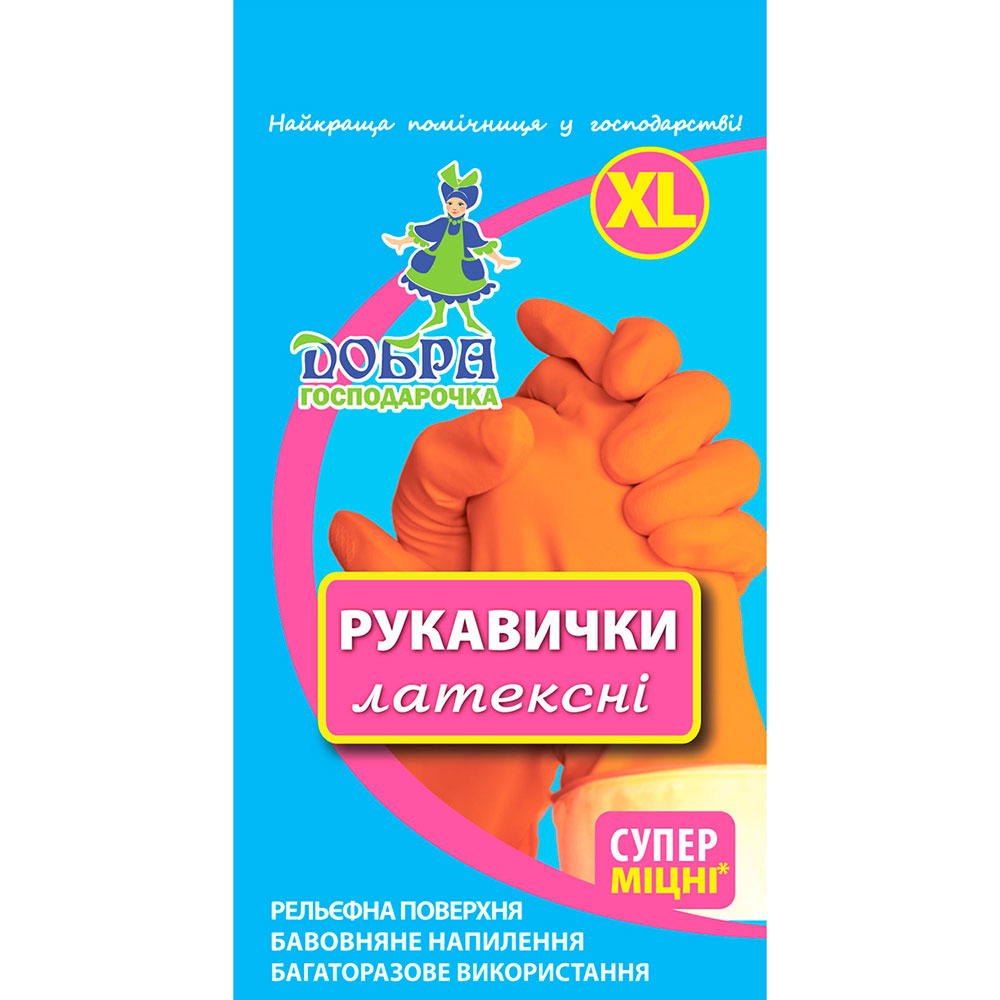 Найкраща помічниця у господарстві!

XL

ДОБРА
ГОСПОДАРОЧКА

РУКАВИЧКИ
латексні

СУПЕР
МІЦНІ*

РЕЛЬЄФНА ПОВЕРХНЯ
БАВОВНЯНЕ НАПИЛЕННЯ
БАГАТОРАЗОВЕ ВИКОРИСТАННЯ